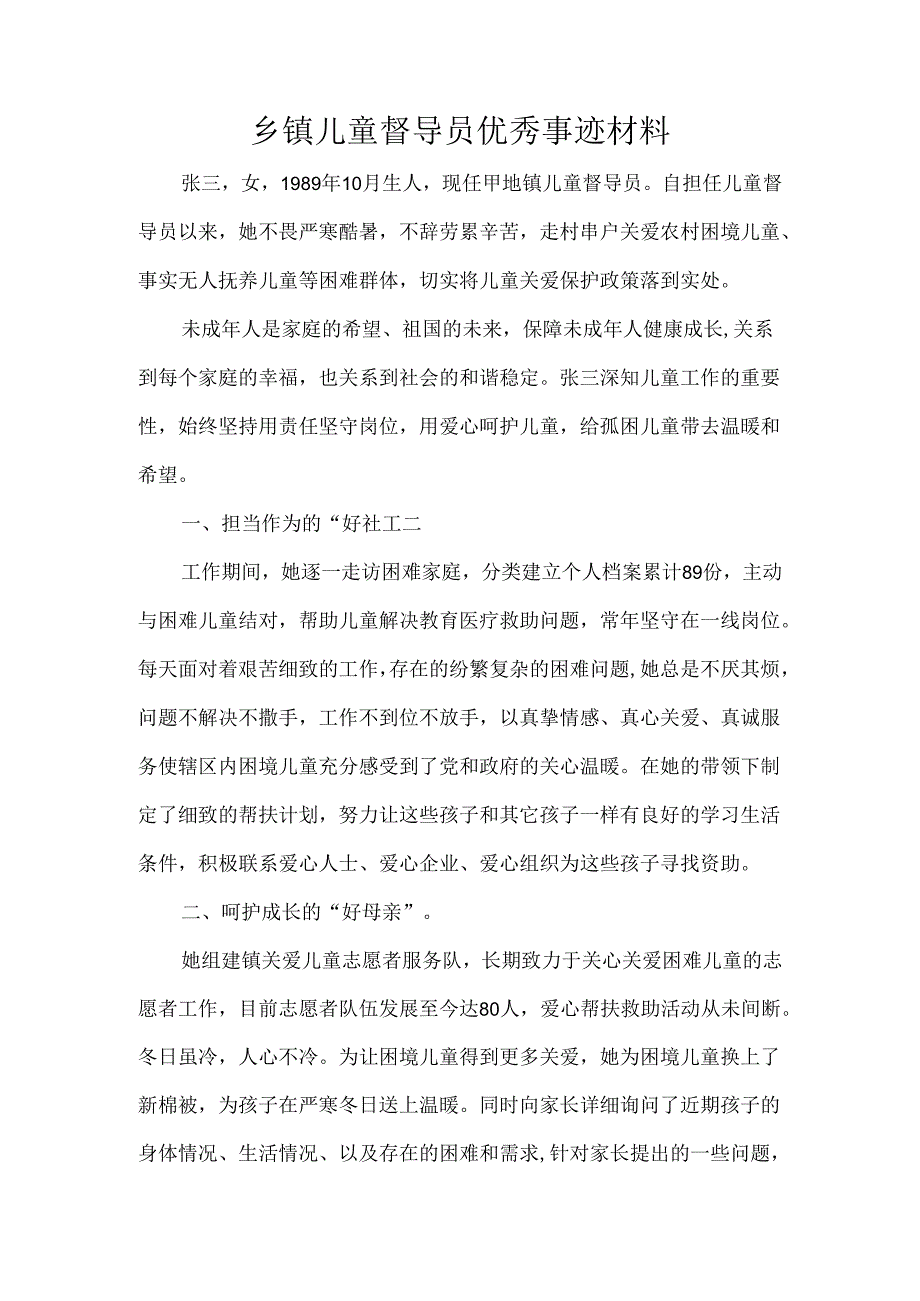 乡镇儿童督导员优秀事迹材料

张三，女，1989年10月生人，现任甲地镇儿童督导员。自担任儿童督导员以来，她不畏严寒酷暑，不辞劳累辛苦，走村串户关爱农村困境儿童、事实无人抚养儿童等困难群体，切实将儿童关爱保护政策落到实处。

未成年人是家庭的希望、祖国的未来，保障未成年人健康成长,关系到每个家庭的幸福，也关系到社会的和谐稳定。张三深知儿童工作的重要性，始终坚持用责任坚守岗位，用爱心呵护儿童，给孤困儿童带去温暖和希望。

一、担当作为的“好社工二

工作期间，她逐一走访困难家庭，分类建立个人档案累计89份，主动与困难儿童结对，帮助儿童解决教育医疗救助问题，常年坚守在一线岗位。每天面对着艰苦细致的工作,存在的纷繁复杂的困难问题,她总是不厌其烦，问题不解决不撒手，工作不到位不放手，以真挚情感、真心关爱、真诚服务使辖区内困境儿童充分感受到了党和政府的关心温暖。在她的带领下制定了细致的帮扶计划，努力让这些孩子和其它孩子一样有良好的学习生活条件，积极联系爱心人士、爱心企业、爱心组织为这些孩子寻找资助。

二、呵护成长的“好母亲”。

她组建镇关爱儿童志愿者服务队，长期致力于关心关爱困难儿童的志愿者工作，目前志愿者队伍发展至今达80人，爱心帮扶救助活动从未间断。冬日虽冷，人心不冷。为让困境儿童得到更多关爱，她为困境儿童换上了新棉被，为孩子在严寒冬日送上温暖。同时向家长详细询问了近期孩子的身体情况、生活情况、以及存在的困难和需求,针对家长提出的一些问题，